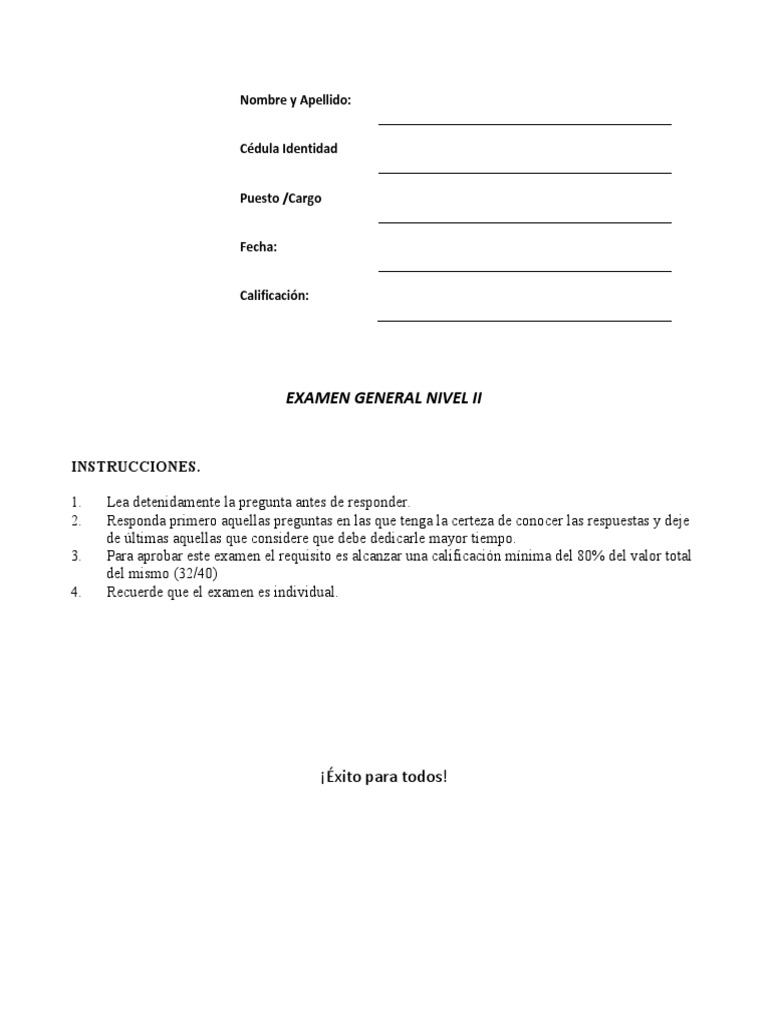 Nombre y Apellido:

Cédula Identidad

Puesto /Cargo

Fecha:

Calificación:

EXAMEN GENERAL NIVEL II

INSTRUCCIONES.

1. Lea detenidamente la pregunta antes de responder.
2. Responda primero aquellas preguntas en las que tenga la certeza de conocer las respuestas y deje de últimas aquellas que considere que debe dedicarle mayor tiempo.
3. Para aprobar este examen el requisito es alcanzar una calificación mínima del 80% del valor total del mismo (32/40)
4. Recuerde que el examen es individual.

¡Éxito para todos!